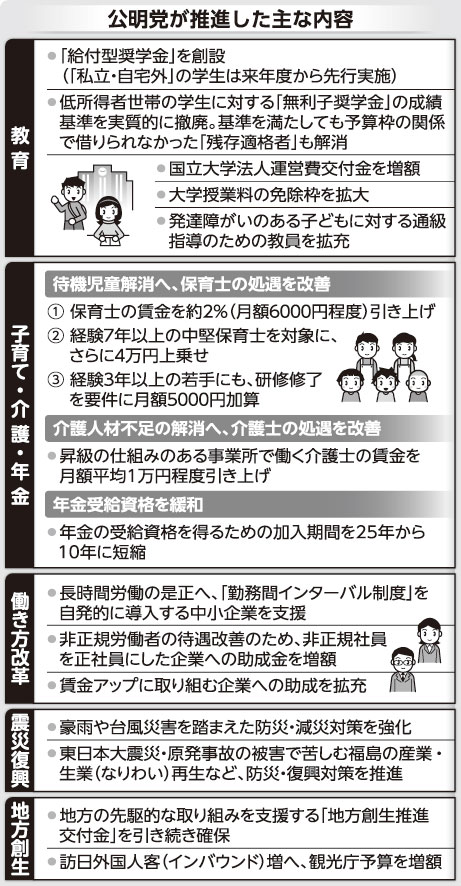 公明党が推進した主な内容

教育

●「給付型奨学金」を創設（「私立・自宅外」の学生は来年度から先行実施）

●低所得者世帯の学生に対する「無利子奨学金」の成績基準を実質的に撤廃。基準を満たしても予算枠の関係で借りられなかった「残存適格者」も解消

●国立大学法人運営費交付金を増額

●大学授業料の免除枠を拡大

●発達障がいのある子どもに対する通級指導のための教員を拡充

子育て・介護・年金

待機児童解消へ、保育士の処遇を改善

① 保育士の賃金を約2%（月額6000円程度）引き上げ

② 経験7年以上の中堅保育士を対象に、さらに4万円上乗せ

③ 経験3年以上の若手にも、研修修了を要件に月額5000円加算

介護人材不足の解消へ、介護士の処遇を改善

●昇級の仕組みのある事業所で働く介護士の賃金を月額平均1万円程度引き上げ

年金受給資格を緩和

●年金の受給資格を得るための加入期間を25年から10年に短縮

働き方改革

●長時間労働の是正へ、「勤務間インターバル制度」を自発的に導入する中小企業を支援

●非正規労働者の待遇改善のため、非正規社員を正社員にした企業への助成金を増額

●賃金アップに取り組む企業への助成を拡充

震災復興

●豪雨や台風災害を踏まえた防災・減災対策を強化

●東日本大震災・原発事故の被害で苦しむ福島の産業・生業（なりわい）再生など、防災・復興対策を推進

地方創生

●地方の先駆的な取り組みを支援する「地方創生推進交付金」を引き続き確保

●訪日外国人客（インバウンド）増へ、観光庁予算を増額